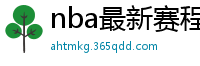 nba最新赛程
ahtmkg.365qdd.com